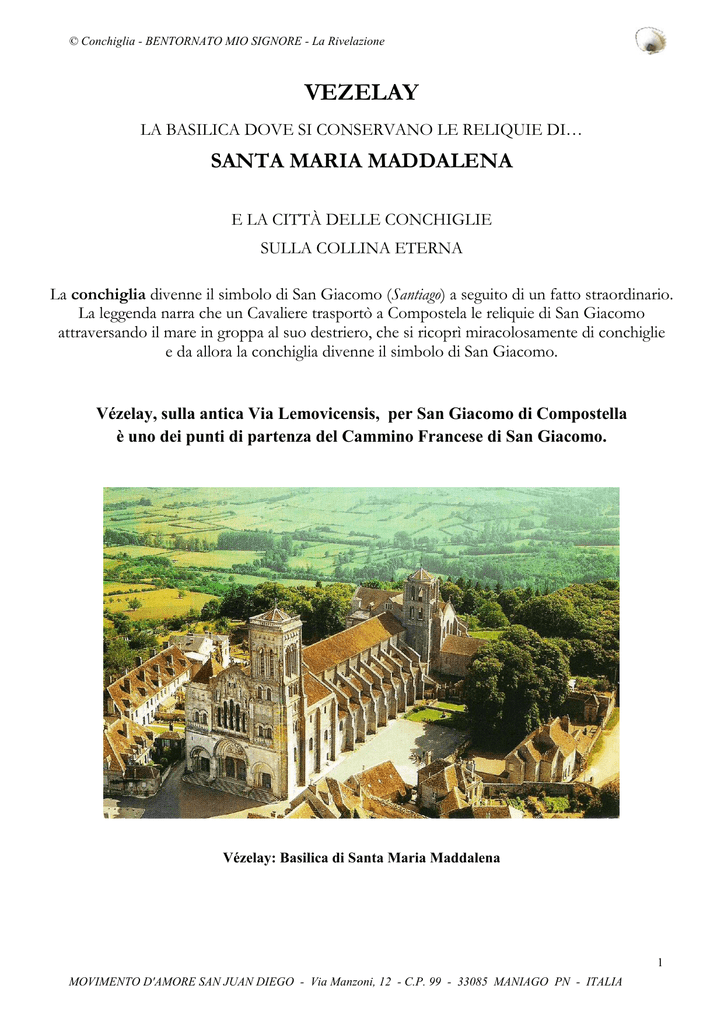 © Conchiglia - BENTORNATO MIO SIGNORE - La Rivelazione

VEZELAY

LA BASILICA DOVE SI CONSERVANO LE RELIQUIE DI…

SANTA MARIA MADDALENA

E LA CITTÀ DELLE CONCHIGLIE
SULLA COLLINA ETERNA

La conchiglia divenne il simbolo di San Giacomo (Santiago) a seguito di un fatto straordinario. La leggenda narra che un Cavaliere trasportò a Compostela le reliquie di San Giacomo attraversando il mare in groppa al suo destriero, che si ricoprì miracolosamente di conchiglie e da allora la conchiglia divenne il simbolo di San Giacomo.

Vézelay, sulla antica Via Lemovicensis, per San Giacomo di Compostella
è uno dei punti di partenza del Cammino Francese di San Giacomo.

Vézelay: Basilica di Santa Maria Maddalena

1

MOVIMENTO D'AMORE SAN JUAN DIEGO - Via Manzoni, 12 - C.P. 99 - 33085 MANIAGO PN - ITALIA